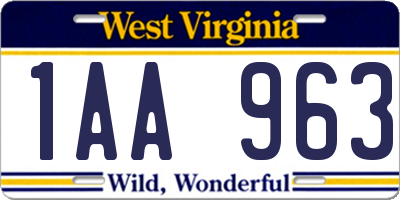 West Virginia

1AA 963

Wild, Wonderful